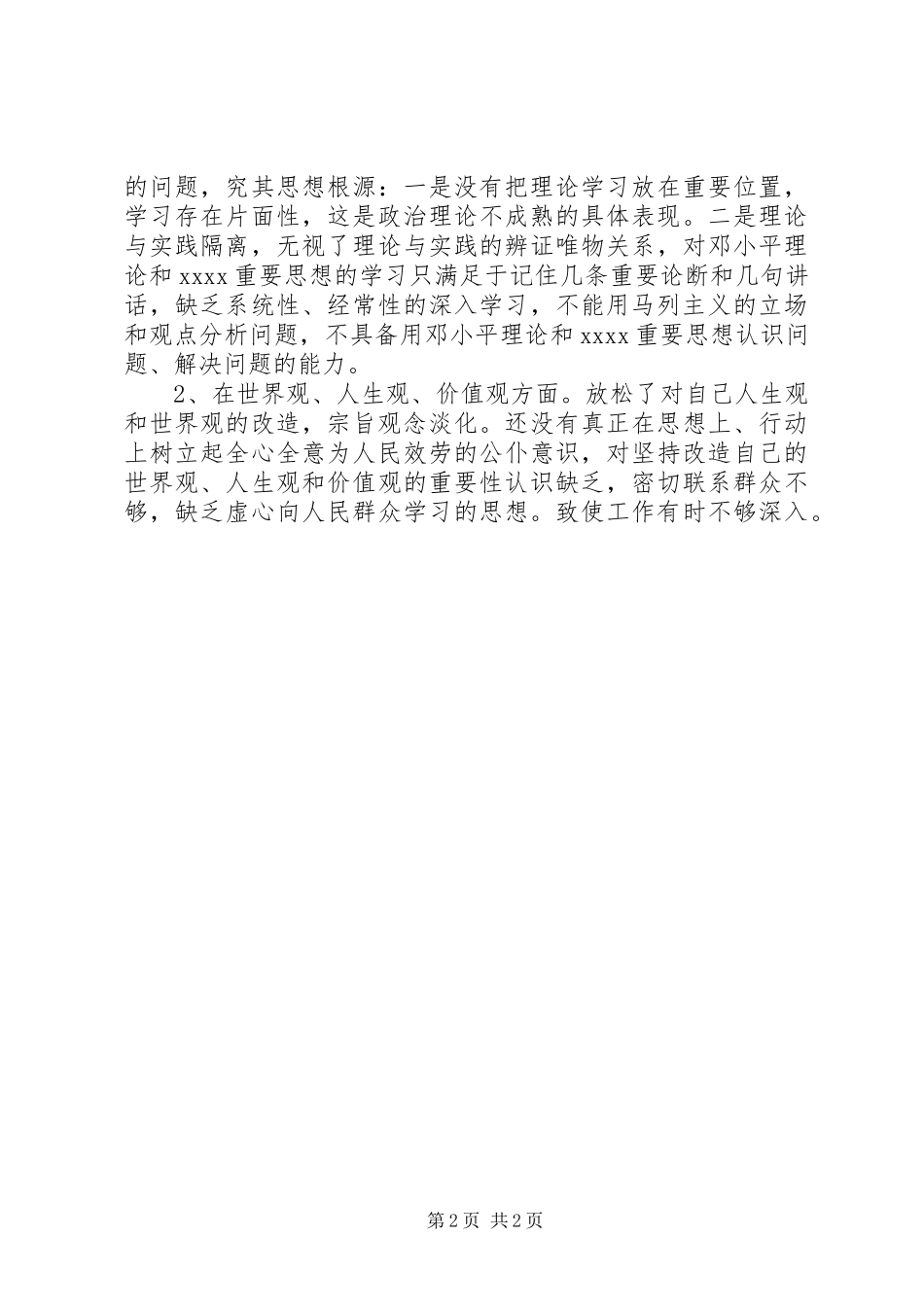 的问题，究其思想根源：一是没有把理论学习放在重要位置，学习存在片面性，这是政治理论不成熟的具体表现。二是理论与实践隔离，无视了理论与实践的辨证唯物关系，对邓小平理论和 xxxx 重要思想的学习只满足于记住几条重要论断和几句讲话，缺乏系统性、经常性的深入学习，不能用马列主义的立场和观点分析问题，不具备用邓小平理论和 xxxx 重要思想认识问题、解决问题的能力。

2、在世界观、人生观、价值观方面。放松了对自己人生观和世界观的改造，宗旨观念淡化。还没有真正在思想上、行动上树立起全心全意为人民效劳的公仆意识，对坚持改造自己的世界观、人生观和价值观的重要性认识缺乏，密切联系群众不够，缺乏虚心向人民群众学习的思想。致使工作有时不够深入。

第 2 页 共 2 页